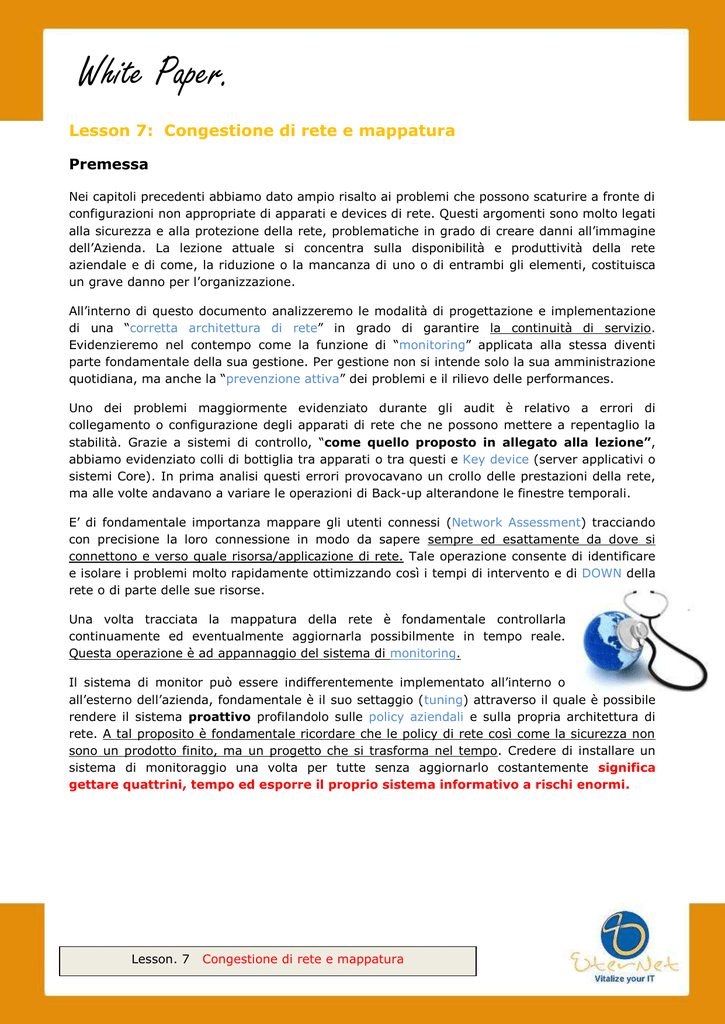 White Paper.

Lesson 7: Congestione di rete e mappatura

Premessa

Nei capitoli precedenti abbiamo dato ampio risalto ai problemi che possono scaturire a fronte di configurazioni non appropriate di apparati e devices di rete. Questi argomenti sono molto legati alla sicurezza e alla protezione della rete, problematiche in grado di creare danni all'immagine dell'Azienda. La lezione attuale si concentra sulla disponibilità e produttività della rete aziendale e di come, la riduzione o la mancanza di uno o di entrambi gli elementi, costituisca un grave danno per l'organizzazione.

All'interno di questo documento analizzeremo le modalità di progettazione e implementazione di una "corretta architettura di rete" in grado di garantire la continuità di servizio. Evidenzieremo nel contempo come la funzione di "monitoring" applicata alla stessa diventi parte fondamentale della sua gestione. Per gestione non si intende solo la sua amministrazione quotidiana, ma anche la "prevenzione attiva" dei problemi e il rilievo delle performances.

Uno dei problemi maggiormente evidenziato durante gli audit è relativo a errori di collegamento o configurazione degli apparati di rete che ne possono mettere a repentaglio la stabilità. Grazie a sistemi di controllo, "come quello proposto in allegato alla lezione", abbiamo evidenziato colli di bottiglia tra apparati o tra questi e Key device (server applicativi o sistemi Core). In prima analisi questi errori provocavano un crollo delle prestazioni della rete, ma alle volte andavano a variare le operazioni di Back-up alterandone le finestre temporali.

E' di fondamentale importanza mappare gli utenti connessi (Network Assessment) tracciando con precisione la loro connessione in modo da sapere sempre ed esattamente da dove si connettono e verso quale risorsa/applicazione di rete. Tale operazione consente di identificare e isolare i problemi molto rapidamente ottimizzando così i tempi di intervento e di DOWN della rete o di parte delle sue risorse.

Una volta tracciata la mappatura della rete è fondamentale controllarla continuamente ed eventualmente aggiornarla possibilmente in tempo reale. Questa operazione è ad appannaggio del sistema di monitoring.

Il sistema di monitor può essere indifferentemente implementato all'interno o all'esterno dell'azienda, fondamentale è il suo settaggio (tuning) attraverso il quale è possibile rendere il sistema proattivo profilandolo sulle policy aziendali e sulla propria architettura di rete. A tal proposito è fondamentale ricordare che le policy di rete così come la sicurezza non sono un prodotto finito, ma un progetto che si trasforma nel tempo. Credere di installare un sistema di monitoraggio una volta per tutte senza aggiornarlo costantemente significa gettare quattrini, tempo ed esporre il proprio sistema informativo a rischi enormi.

Lesson. 7 Congestione di rete e mappatura

EterNet
Vitalize your IT